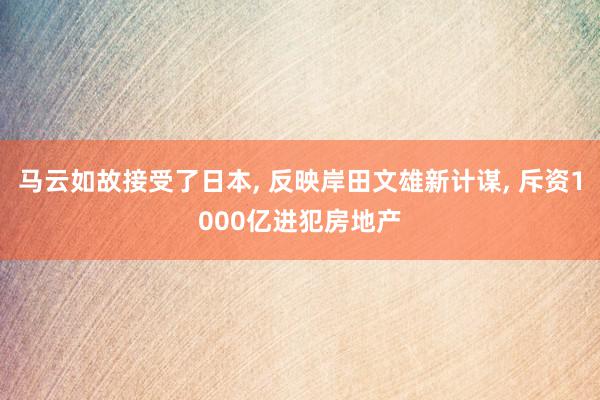 马云如故接受了日本, 反映岸田文雄新计谋, 斥资1000亿进犯房地产